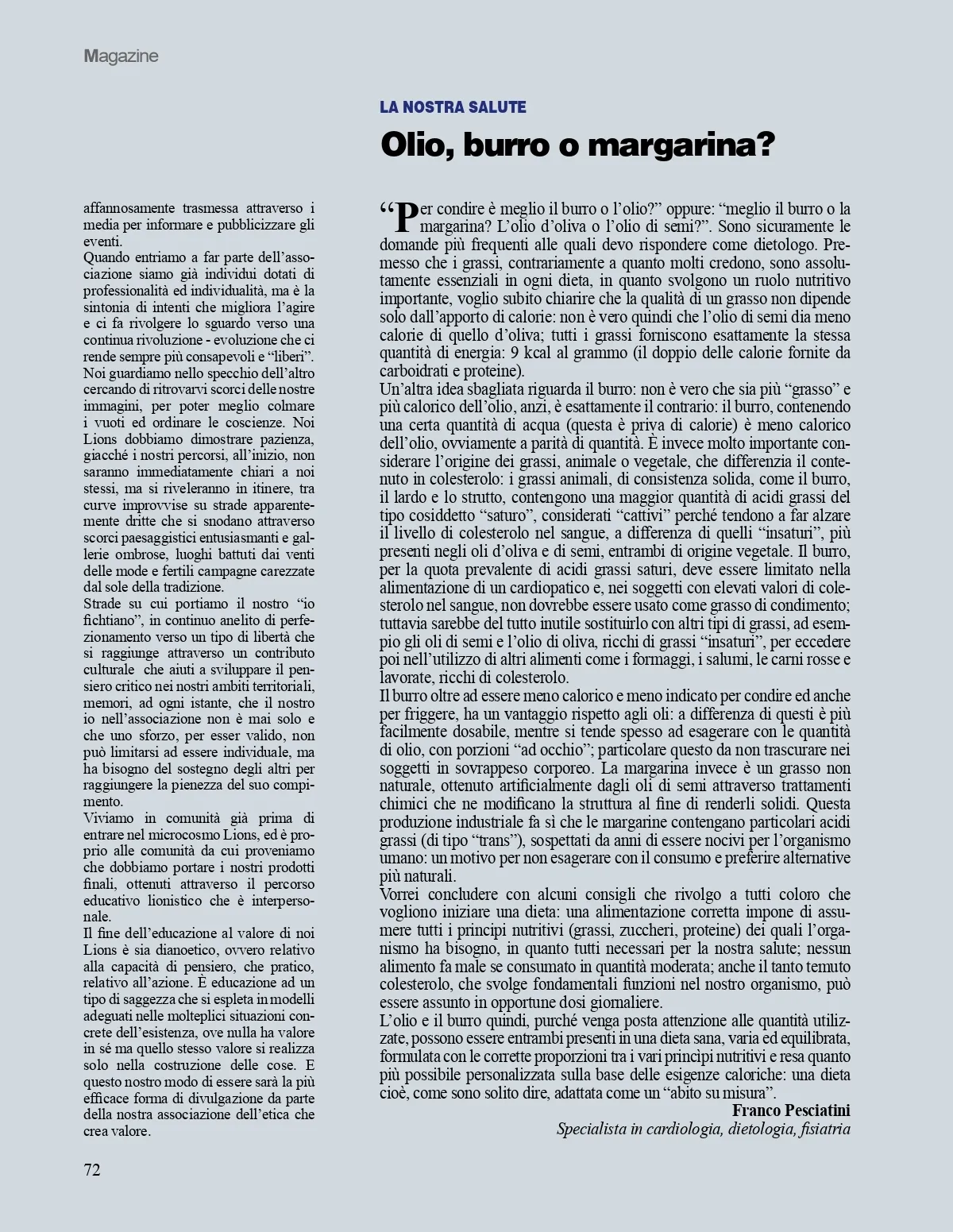 Magazine

affannosamente trasmessa attraverso i media per informare e pubblicizzare gli eventi.
Quando entriamo a far parte dell'associazione siamo già individui dotati di professionalità ed individualità, ma è la sintonia di intenti che migliora l'agire e ci fa rivolgere lo sguardo verso una continua rivoluzione - evoluzione che ci rende sempre più consapevoli e "liberi".
Noi guardiamo nello specchio dell'altro cercando di ritrovarvi scorci delle nostre immagini, per poter meglio colmare i vuoti ed ordinare le coscienze. Noi Lions dobbiamo dimostrare pazienza, giacché i nostri percorsi, all'inizio, non saranno immediatamente chiari a noi stessi, ma si riveleranno in itinere, tra curve improvvise su strade apparentemente dritte che si snodano attraverso scorci paesaggistici entusiasmanti e gallerie ombrose, luoghi battuti dai venti delle mode e fertili campagne carezzate dal sole della tradizione.
Strade su cui portiamo il nostro "io fichtiano", in continuo anelito di perfezionamento verso un tipo di libertà che si raggiunge attraverso un contributo culturale che aiuti a sviluppare il pensiero critico nei nostri ambiti territoriali, memori, ad ogni istante, che il nostro io nell'associazione non è mai solo e che uno sforzo, per esser valido, non può limitarsi ad essere individuale, ma ha bisogno del sostegno degli altri per raggiungere la pienezza del suo compimento.
Viviamo in comunità già prima di entrare nel microcosmo Lions, ed è proprio alle comunità da cui proveniamo che dobbiamo portare i nostri prodotti finali, ottenuti attraverso il percorso educativo lionistico che è interpersonale.
Il fine dell'educazione al valore di noi Lions è sia dianoetico, ovvero relativo alla capacità di pensiero, che pratico, relativo all'azione. È educazione ad un tipo di saggezza che si espleta in modelli adeguati nelle molteplici situazioni concrete dell'esistenza, ove nulla ha valore in sé ma quello stesso valore si realizza solo nella costruzione delle cose. E questo nostro modo di essere sarà la più efficace forma di divulgazione da parte della nostra associazione dell'etica che crea valore.

LA NOSTRA SALUTE
Olio, burro o margarina?

"Per condire è meglio il burro o l'olio?" oppure: "meglio il burro o la margarina? L'olio d'oliva o l'olio di semi?". Sono sicuramente le domande più frequenti alle quali devo rispondere come dietologo. Premesso che i grassi, contrariamente a quanto molti credono, sono assolutamente essenziali in ogni dieta, in quanto svolgono un ruolo nutritivo importante, voglio subito chiarire che la qualità di un grasso non dipende solo dall'apporto di calorie: non è vero quindi che l'olio di semi dia meno calorie di quello d'oliva; tutti i grassi forniscono esattamente la stessa quantità di energia: 9 kcal al grammo (il doppio delle calorie fornite da carboidrati e proteine).
Un'altra idea sbagliata riguarda il burro: non è vero che sia più "grasso" e più calorico dell'olio, anzi, è esattamente il contrario: il burro, contenendo una certa quantità di acqua (questa è priva di calorie) è meno calorico dell'olio, ovviamente a parità di quantità. È invece molto importante considerare l'origine dei grassi, animale o vegetale, che differenzia il contenuto in colesterolo: i grassi animali, di consistenza solida, come il burro, il lardo e lo strutto, contengono una maggior quantità di acidi grassi del tipo cosiddetto "saturo", considerati "cattivi" perché tendono a far alzare il livello di colesterolo nel sangue, a differenza di quelli "insaturi", più presenti negli oli d'oliva e di semi, entrambi di origine vegetale. Il burro, per la quota prevalente di acidi grassi saturi, deve essere limitato nella alimentazione di un cardiopatico e, nei soggetti con elevati valori di colesterolo nel sangue, non dovrebbe essere usato come grasso di condimento; tuttavia sarebbe del tutto inutile sostituirlo con altri tipi di grassi, ad esempio gli oli di semi e l'olio di oliva, ricchi di grassi "insaturi", per eccedere poi nell'utilizzo di altri alimenti come i formaggi, i salumi, le carni rosse e lavorate, ricchi di colesterolo.
Il burro oltre ad essere meno calorico e meno indicato per condire ed anche per friggere, ha un vantaggio rispetto agli oli: a differenza di questi è più facilmente dosabile, mentre si tende spesso ad esagerare con le quantità di olio, con porzioni "ad occhio"; particolare questo da non trascurare nei soggetti in sovrappeso corporeo. La margarina invece è un grasso non naturale, ottenuto artificialmente dagli oli di semi attraverso trattamenti chimici che ne modificano la struttura al fine di renderli solidi. Questa produzione industriale fa sì che le margarine contengano particolari acidi grassi (di tipo "trans"), sospettati da anni di essere nocivi per l'organismo umano: un motivo per non esagerare con il consumo e preferire alternative più naturali.
Vorrei concludere con alcuni consigli che rivolgo a tutti coloro che vogliono iniziare una dieta: una alimentazione corretta impone di assumere tutti i principi nutritivi (grassi, zuccheri, proteine) dei quali l'organismo ha bisogno, in quanto tutti necessari per la nostra salute; nessun alimento fa male se consumato in quantità moderata; anche il tanto temuto colesterolo, che svolge fondamentali funzioni nel nostro organismo, può essere assunto in opportune dosi giornaliere.
L'olio e il burro quindi, purché venga posta attenzione alle quantità utilizzate, possono essere entrambi presenti in una dieta sana, varia ed equilibrata, formulata con le corrette proporzioni tra i vari principi nutritivi e resa quanto più possibile personalizzata sulla base delle esigenze caloriche: una dieta cioè, come sono solito dire, adattata come un "abito su misura".
Franco Pesciatini
Specialista in cardiologia, dietologia, fisiatria

72